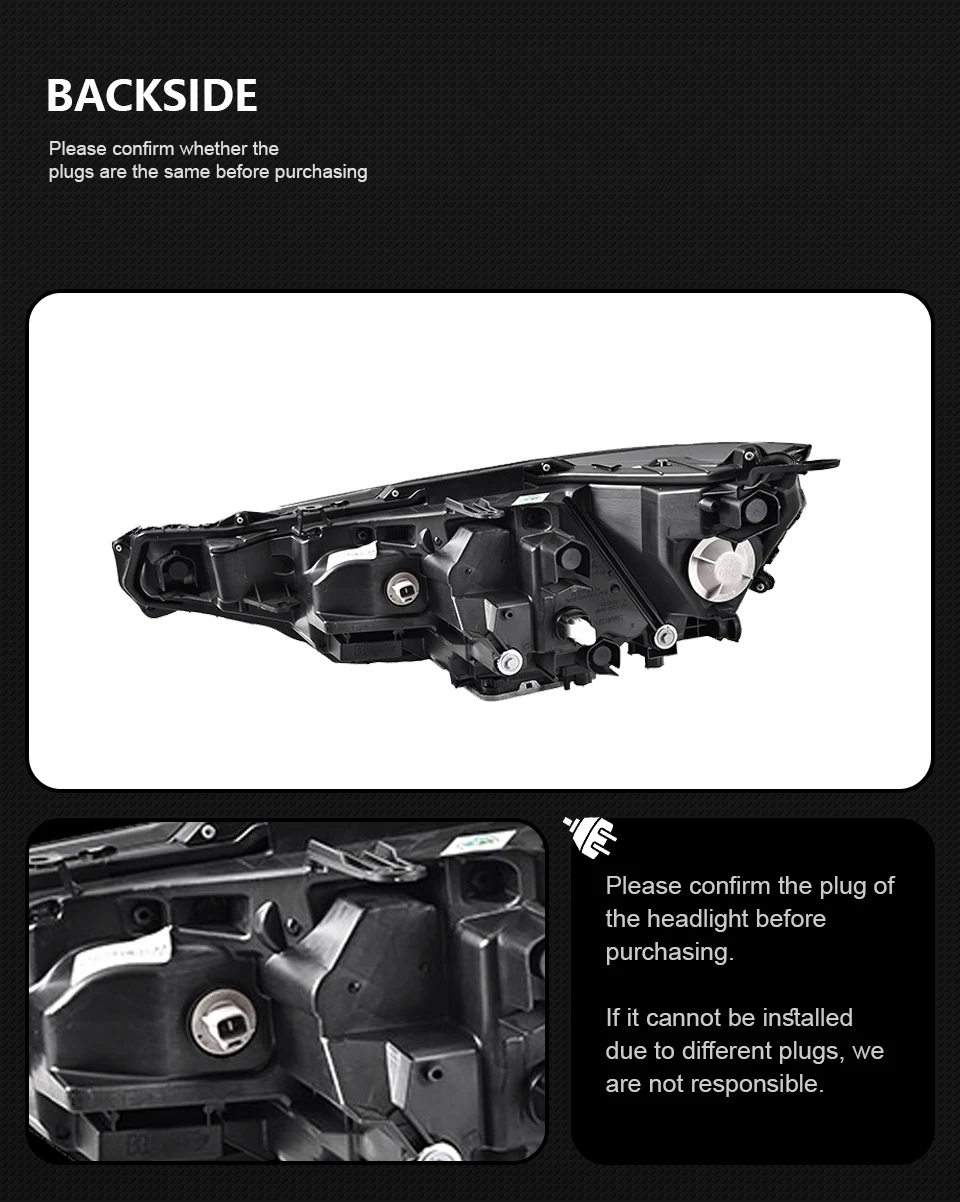 BACKSIDE

Please confirm whether the plugs are the same before purchasing

Please confirm the plug of the headlight before purchasing.

If it cannot be installed due to different plugs, we are not responsible.